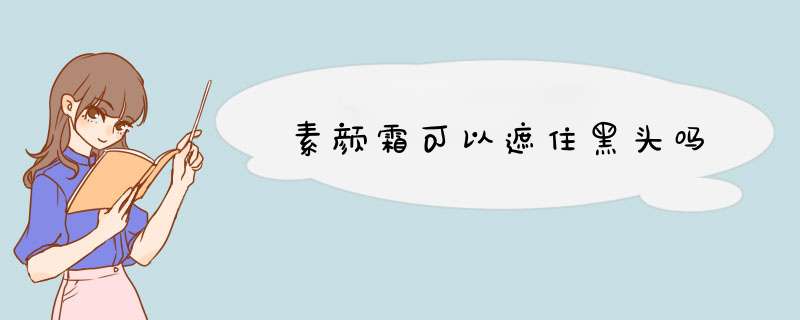 素颜霜可以遮住黑头吗